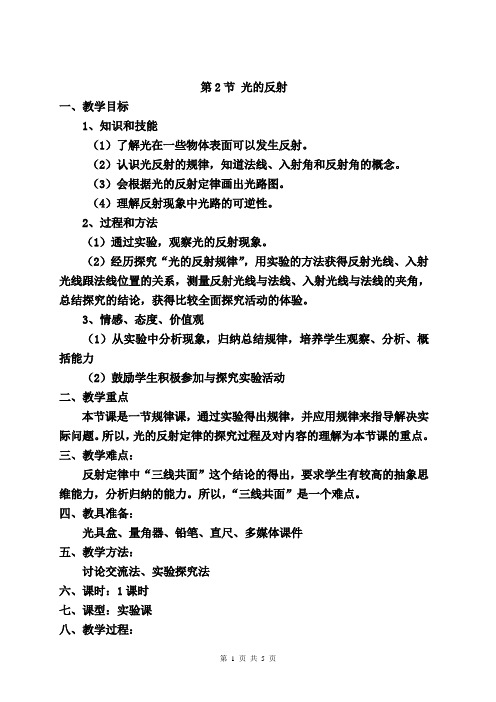 第 2 节 光的反射

一、教学目标

1、知识和技能

（1）了解光在一些物体表面可以发生反射。

（2）认识光反射的规律，知道法线、入射角和反射角的概念。

（3）会根据光的反射定律画出光路图。

（4）理解反射现象中光路的可逆性。

2、过程和方法

（1）通过实验，观察光的反射现象。

（2）经历探究“光的反射规律”，用实验的方法获得反射光线、入射光线跟法线位置的关系，测量反射光线与法线、入射光线与法线的夹角，总结探究的结论，获得比较全面探究活动的体验。

3、情感、态度、价值观

（1）从实验中分析现象，归纳总结规律，培养学生观察、分析、概括能力

（2）鼓励学生积极参加与探究实验活动

二、教学重点

本节课是一节规律课，通过实验得出规律，并应用规律来指导解决实际问题。所以，光的反射定律的探究过程及对内容的理解为本节课的重点。

三、教学难点：

反射定律中“三线共面”这个结论的得出，要求学生有较高的抽象思维能力，分析归纳的能力。所以，“三线共面”是一个难点。

四、教具准备：

光具盒、量角器、铅笔、直尺、多媒体课件

五、教学方法：

讨论交流法、实验探究法

六、课时：1 课时

七、课型：实验课

八、教学过程：

第 1 页 共 5 页